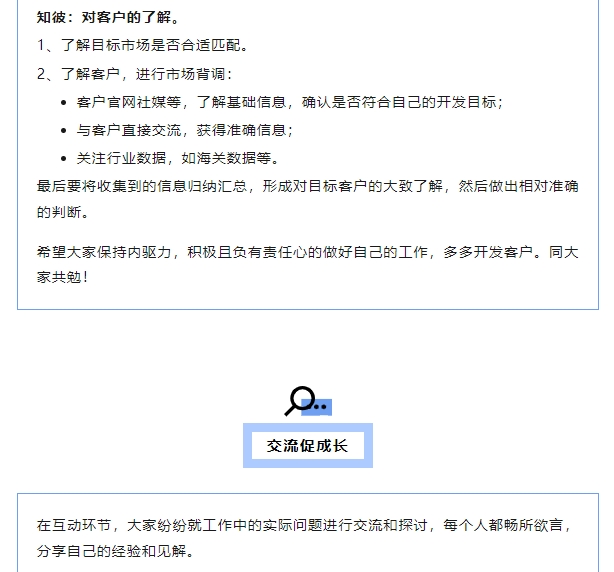 知彼：对客户的了解。

1、了解目标市场是否合适匹配。

2、了解客户，进行市场背调：

- 客户官网社媒等，了解基础信息，确认是否符合自己的开发目标；
- 与客户直接交流，获得准确信息；
- 关注行业数据，如海关数据等。

最后要将收集到的信息归纳汇总，形成对目标客户的大致了解，然后做出相对准确的判断。

希望大家保持内驱力，积极且负有责任心的做好自己的工作，多多开发客户。同大家共勉！

交流促成长

在互动环节，大家纷纷就工作中的实际问题进行交流和探讨，每个人都畅所欲言，分享自己的经验和见解。